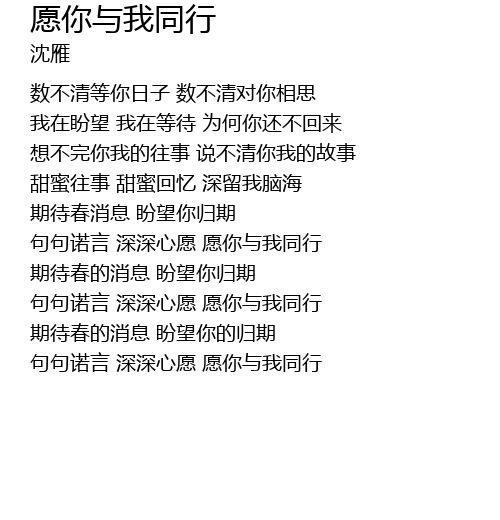 愿你与我同行
沈雁

数不清等你日子 数不清对你相思
我在盼望 我在等待 为何你还不回来
想不完你我的往事 说不清你我的故事
甜蜜往事 甜蜜回忆 深留我脑海
期待春消息 盼望你归期
句句诺言 深深心愿 愿你与我同行
期待春的消息 盼望你归期
句句诺言 深深心愿 愿你与我同行
期待春的消息 盼望你的归期
句句诺言 深深心愿 愿你与我同行